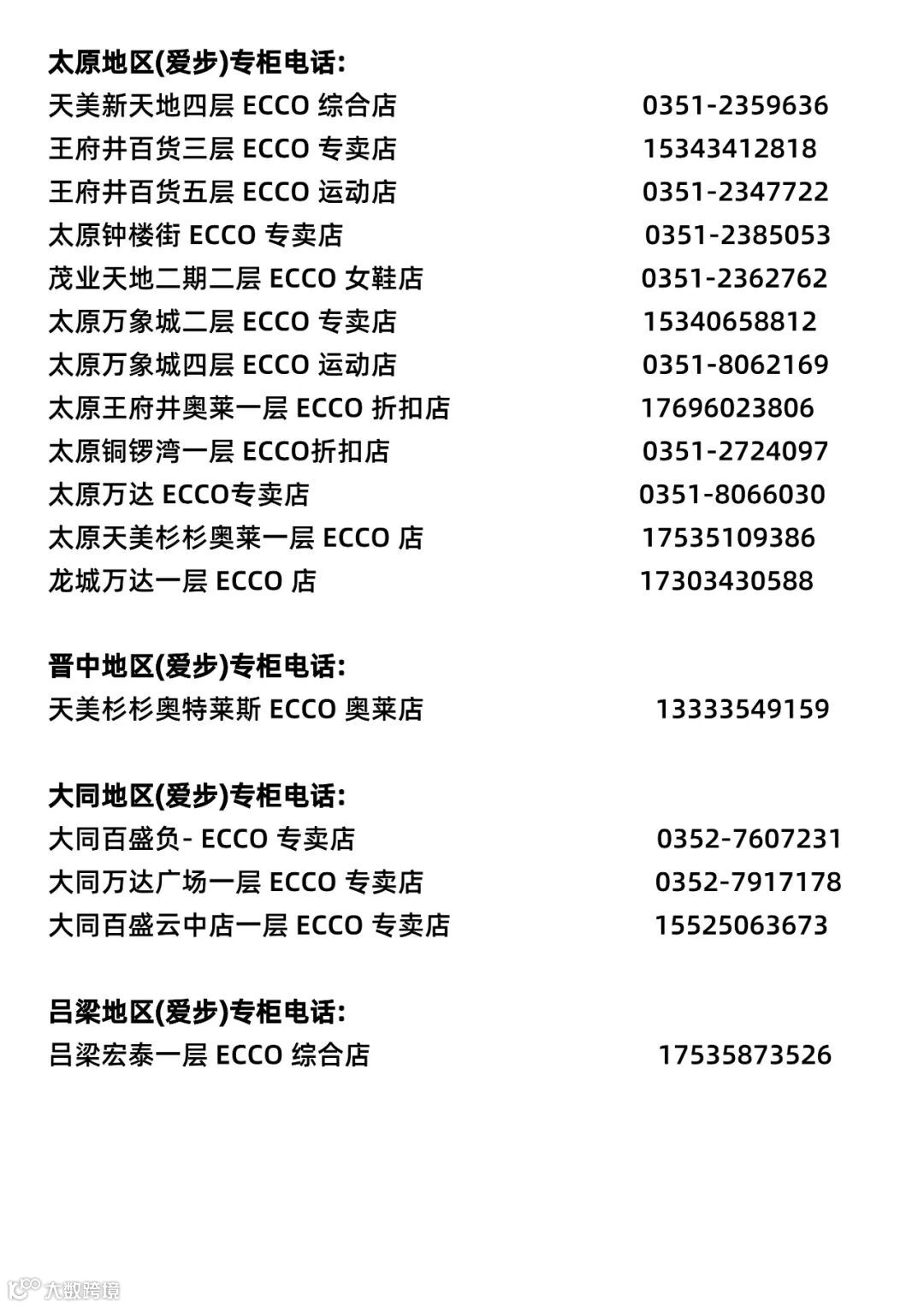 太原地区(爱步)专柜电话:
天美新天地四层 ECCO 综合店 0351-2359636
王府井百货三层 ECCO 专卖店 15343412818
王府井百货五层 ECCO 运动店 0351-2347722
太原钟楼街 ECCO 专卖店 0351-2385053
茂业天地二期二层 ECCO 女鞋店 0351-2362762
太原万象城二层 ECCO 专卖店 15340658812
太原万象城四层 ECCO 运动店 0351-8062169
太原王府井奥莱一层 ECCO 折扣店 17696023806
太原铜锣湾一层 ECCO折扣店 0351-2724097
太原万达 ECCO专卖店 0351-8066030
太原天美杉杉奥莱一层 ECCO 店 17535109386
龙城万达一层 ECCO 店 17303430588

晋中地区(爱步)专柜电话:
天美杉杉奥特莱斯 ECCO 奥莱店 13333549159

大同地区(爱步)专柜电话:
大同百盛负- ECCO 专卖店 0352-7607231
大同万达广场一层 ECCO 专卖店 0352-7917178
大同百盛云中店一层 ECCO 专卖店 15525063673

吕梁地区(爱步)专柜电话:
吕梁宏泰一层 ECCO 综合店 17535873526

大数跨境